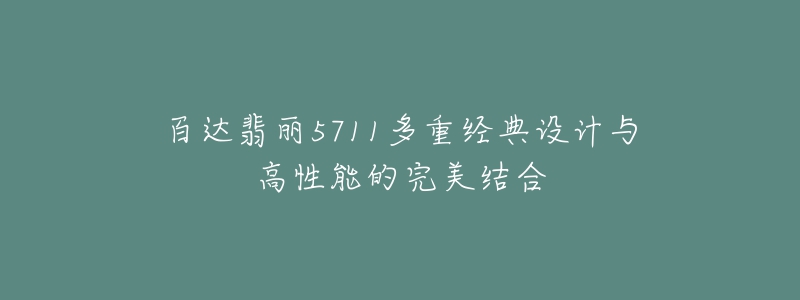 百达翡丽5711多重经典设计与高性能的完美结合